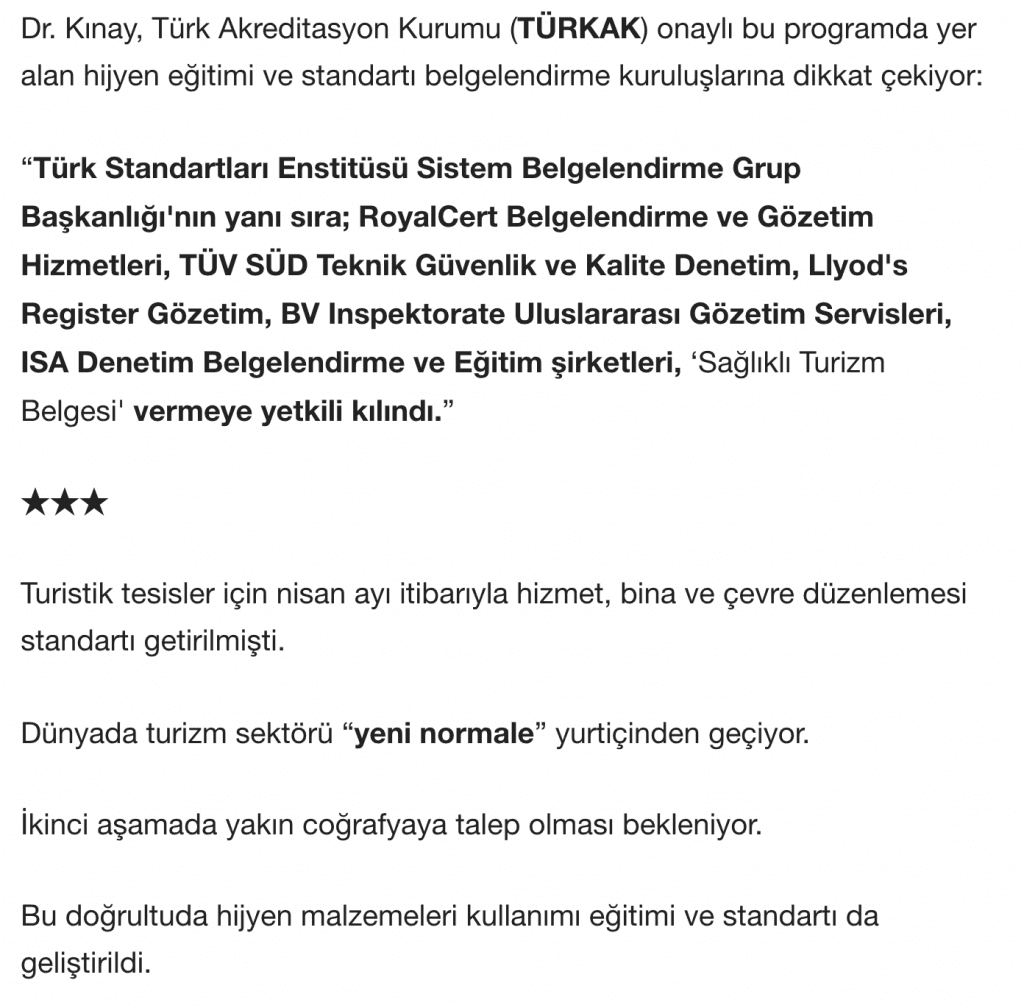 Dr. Kınay, Türk Akreditasyon Kurumu (TÜRKAK) onaylı bu programda yer alan hijyen eğitimi ve standartı belgelendirme kuruluşlarına dikkat çekiyor:

“Türk Standartları Enstitüsü Sistem Belgelendirme Grup Başkanlığı'nın yanı sıra; RoyalCert Belgelendirme ve Gözetim Hizmetleri, TÜV SÜD Teknik Güvenlik ve Kalite Denetim, Llyod's Register Gözetim, BV Inspektorate Uluslararası Gözetim Servisleri, ISA Denetim Belgelendirme ve Eğitim şirketleri, ‘Sağlıklı Turizm Belgesi' vermeye yetkili kılındı.”

★★★

Turistik tesisler için nisan ayı itibarıyla hizmet, bina ve çevre düzenlemesi standartı getirilmişti.

Dünyada turizm sektörü “yeni normale” yurtiçinden geçiyor.

İkinci aşamada yakın coğrafyaya talep olması bekleniyor.

Bu doğrultuda hijyen malzemeleri kullanımı eğitimi ve standartı da geliştirildi.